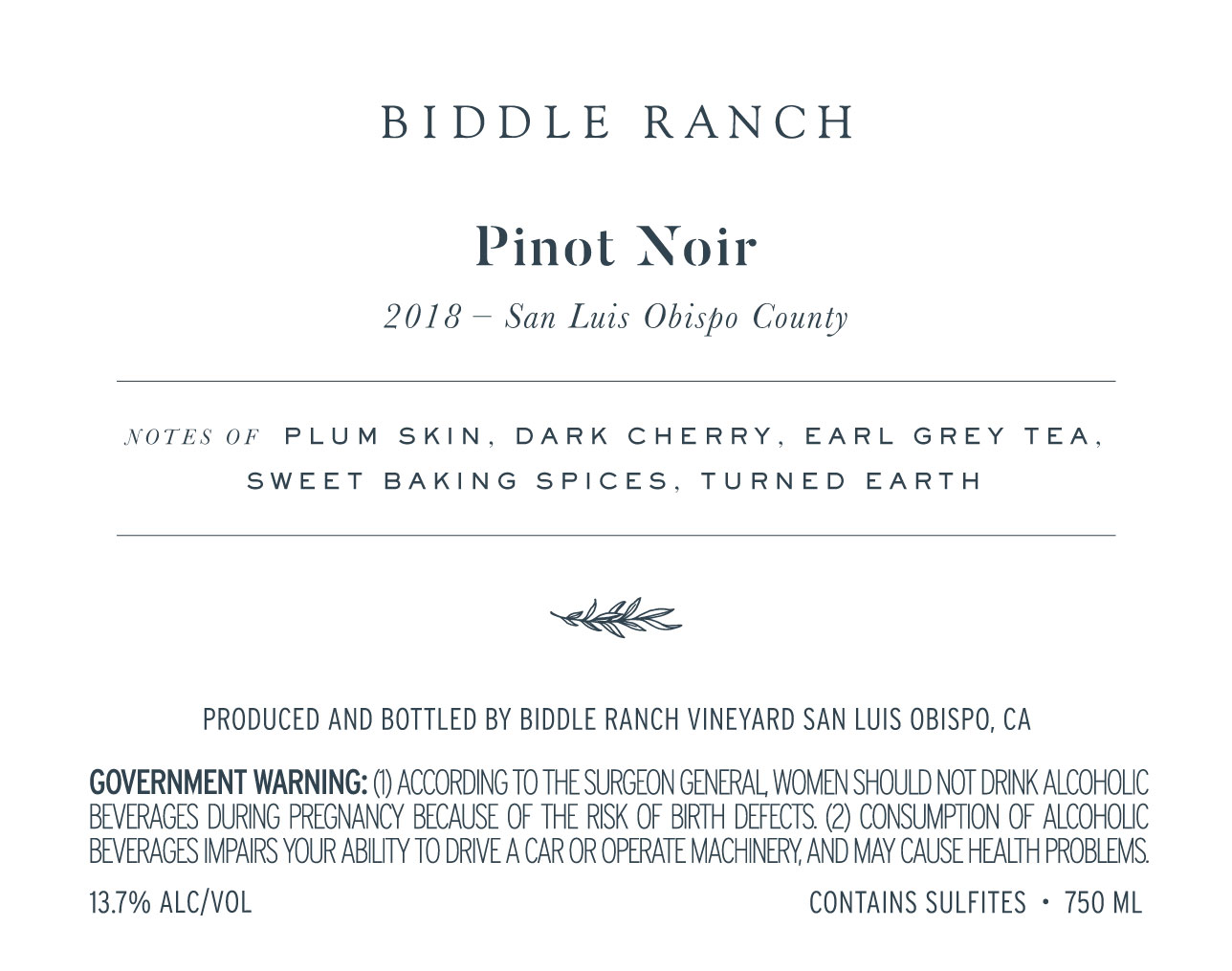 BIDDLE RANCH

Pinot Noir

2018 – San Luis Obispo County

NOTES OF PLUM SKIN, DARK CHERRY, EARL GREY TEA, SWEET BAKING SPICES, TURNED EARTH

PRODUCED AND BOTTLED BY BIDDLE RANCH VINEYARD SAN LUIS OBISPO, CA

GOVERNMENT WARNING: (1) ACCORDING TO THE SURGEON GENERAL, WOMEN SHOULD NOT DRINK ALCOHOLIC BEVERAGES DURING PREGNANCY BECAUSE OF THE RISK OF BIRTH DEFECTS. (2) CONSUMPTION OF ALCOHOLIC BEVERAGES IMPAIRS YOUR ABILITY TO DRIVE A CAR OR OPERATE MACHINERY, AND MAY CAUSE HEALTH PROBLEMS.

13.7% ALC/VOL

CONTAINS SULFITES • 750 ML